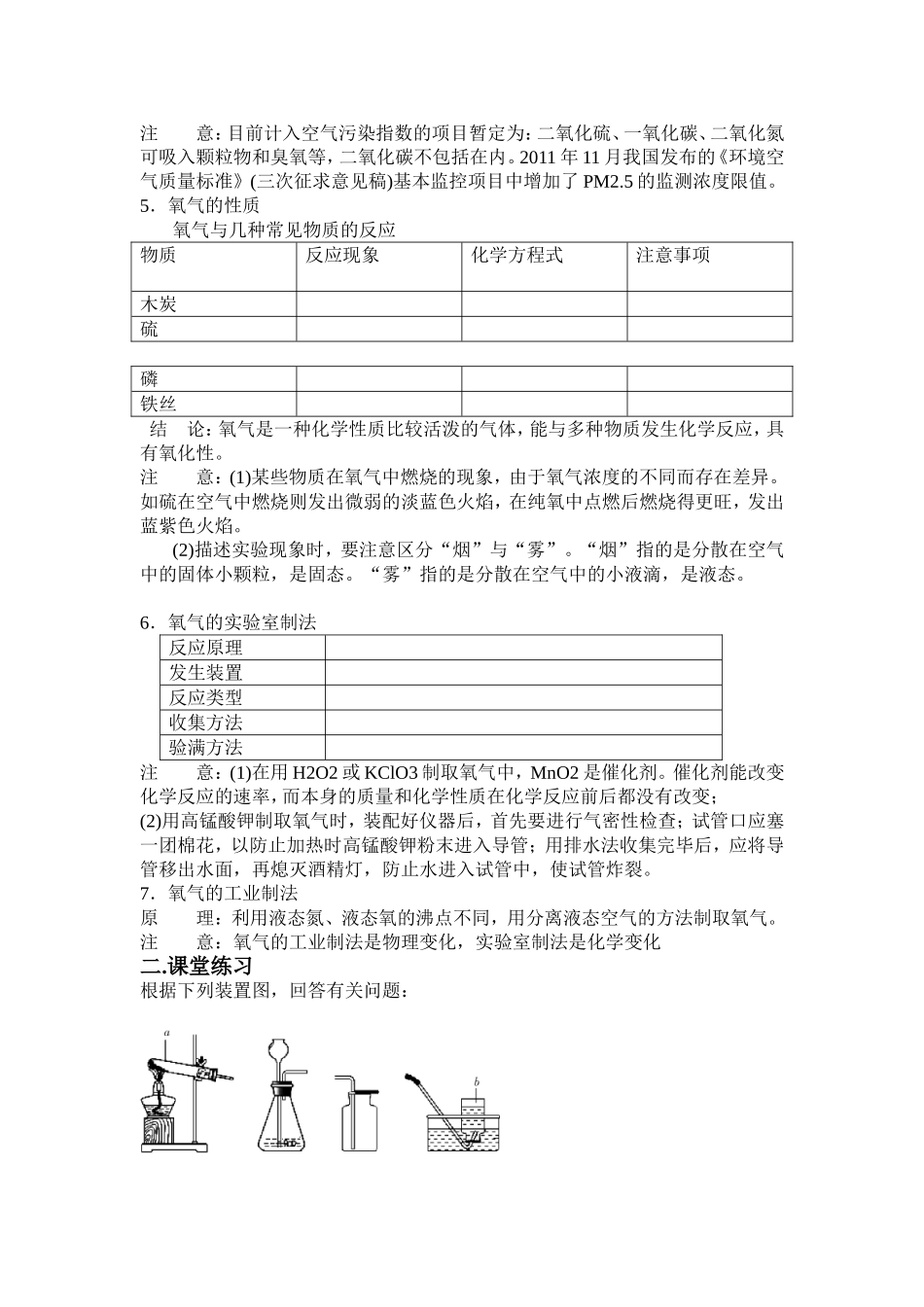 注　意：目前计入空气污染指数的项目暂定为：二氧化硫、一氧化碳、二氧化氮可吸入颗粒物和臭氧等，二氧化碳不包括在内。2011 年 11 月我国发布的《环境空气质量标准》(三次征求意见稿)基本监控项目中增加了 PM2.5 的监测浓度限值。

5．氧气的性质

氧气与几种常见物质的反应

| 物质 | 反应现象 | 化学方程式 | 注意事项 |
|---|---|---|---|
| 木炭 | | | |
| 硫 | | | |

| 磷 | | | |
|---|---|---|---|
| 铁丝 | | | |

结　论：氧气是一种化学性质比较活泼的气体，能与多种物质发生化学反应，具有氧化性。

注　意：(1)某些物质在氧气中燃烧的现象，由于氧气浓度的不同而存在差异。如硫在空气中燃烧则发出微弱的淡蓝色火焰，在纯氧中点燃后燃烧得更旺，发出蓝紫色火焰。

(2)描述实验现象时，要注意区分“烟”与“雾”。“烟”指的是分散在空气中的固体小颗粒，是固态。“雾”指的是分散在空气中的小液滴，是液态。

6．氧气的实验室制法

| 反应原理 | |
|---|---|
| 发生装置 | |
| 反应类型 | |
| 收集方法 | |
| 验满方法 | |

注　意：(1)在用 H2O2 或 KClO3 制取氧气中，MnO2 是催化剂。催化剂能改变化学反应的速率，而本身的质量和化学性质在化学反应前后都没有改变；

(2)用高锰酸钾制取氧气时，装配好仪器后，首先要进行气密性检查；试管口应塞一团棉花，以防止加热时高锰酸钾粉末进入导管；用排水法收集完毕后，应将导管移出水面，再熄灭酒精灯，防止水进入试管中，使试管炸裂。

7．氧气的工业制法

原　理：利用液态氮、液态氧的沸点不同，用分离液态空气的方法制取氧气。

注　意：氧气的工业制法是物理变化，实验室制法是化学变化

二.课堂练习

根据下列装置图，回答有关问题：

a

b